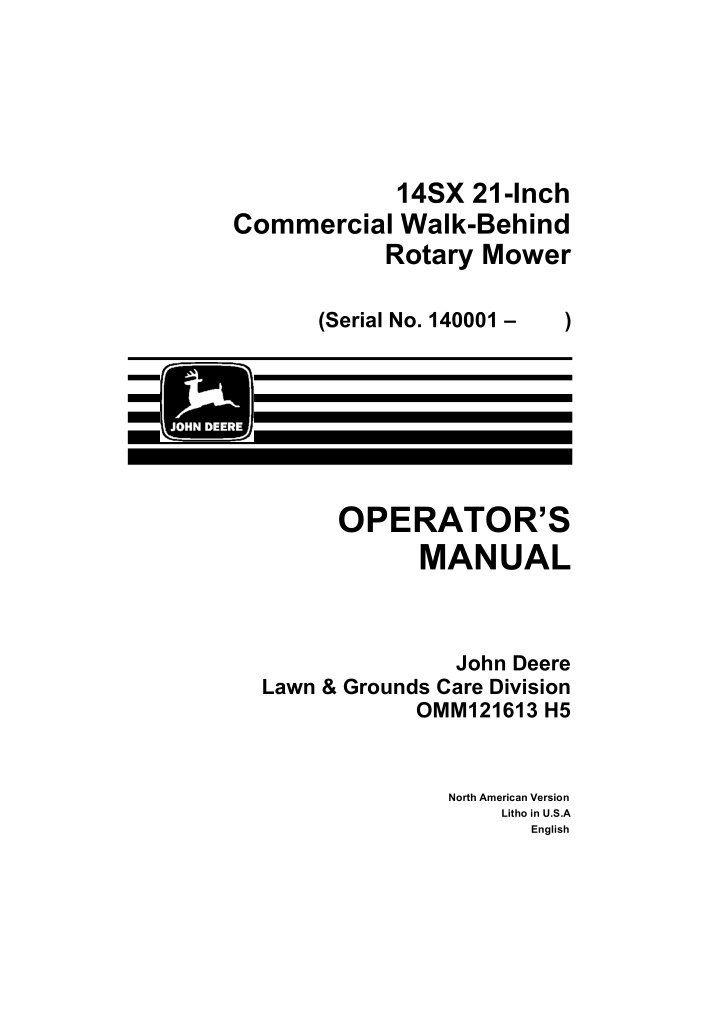 14SX 21-Inch
Commercial Walk-Behind
Rotary Mower

(Serial No. 140001 – )

JOHN DEERE

OPERATOR'S
MANUAL

John Deere
Lawn & Grounds Care Division
OMM121613 H5

North American Version
Litho in U.S.A
English